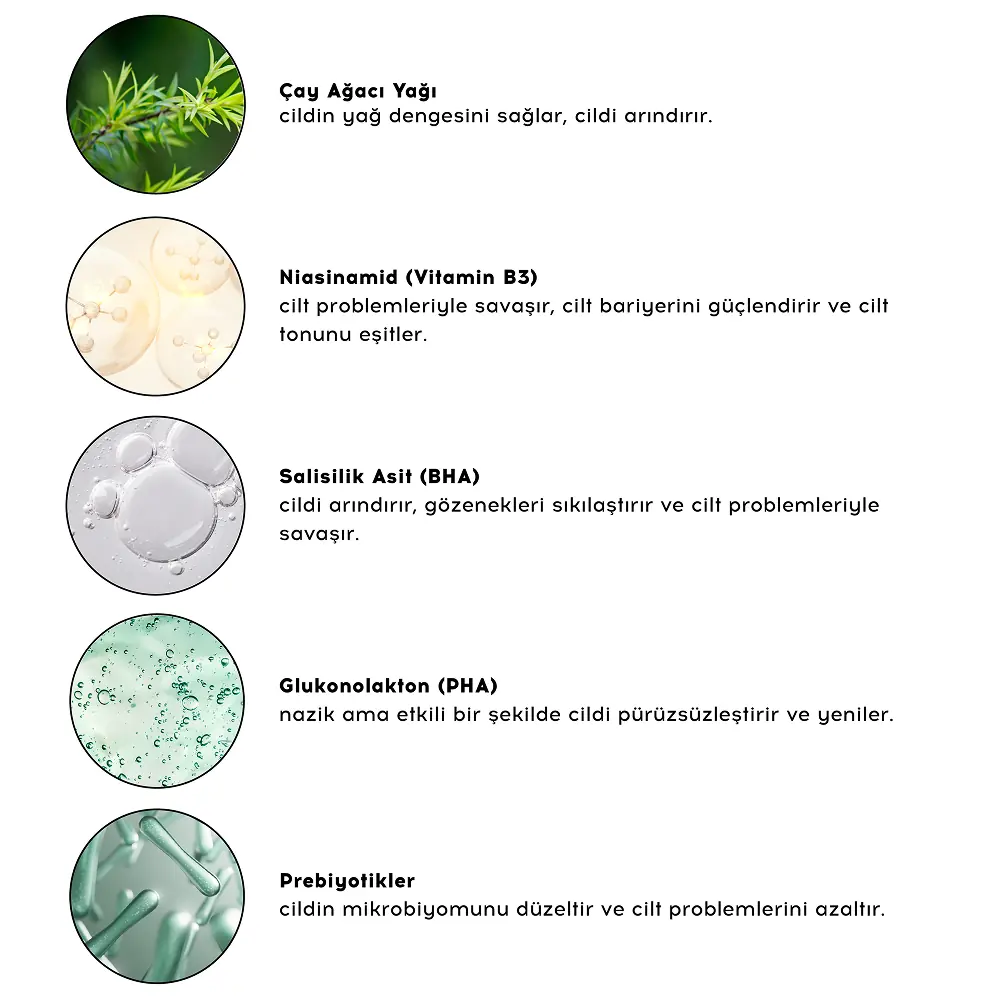 Çay Ağacı Yağı
cildin yağ dengesini sağlar, cildi arındırır.

Niasinamid (Vitamin B3)
cilt problemleriyle savaşır, cilt bariyerini güçlendirir ve cilt tonunu eşitler.

Salisilik Asit (BHA)
cildi arındırır, gözenekleri sıkılaştırır ve cilt problemleriyle savaşır.

Glukonolakton (PHA)
nazik ama etkili bir şekilde cildi pürüzsüzleştirir ve yeniler.

Prebiyotikler
cildin mikrobiyomunu düzeltir ve cilt problemlerini azaltır.